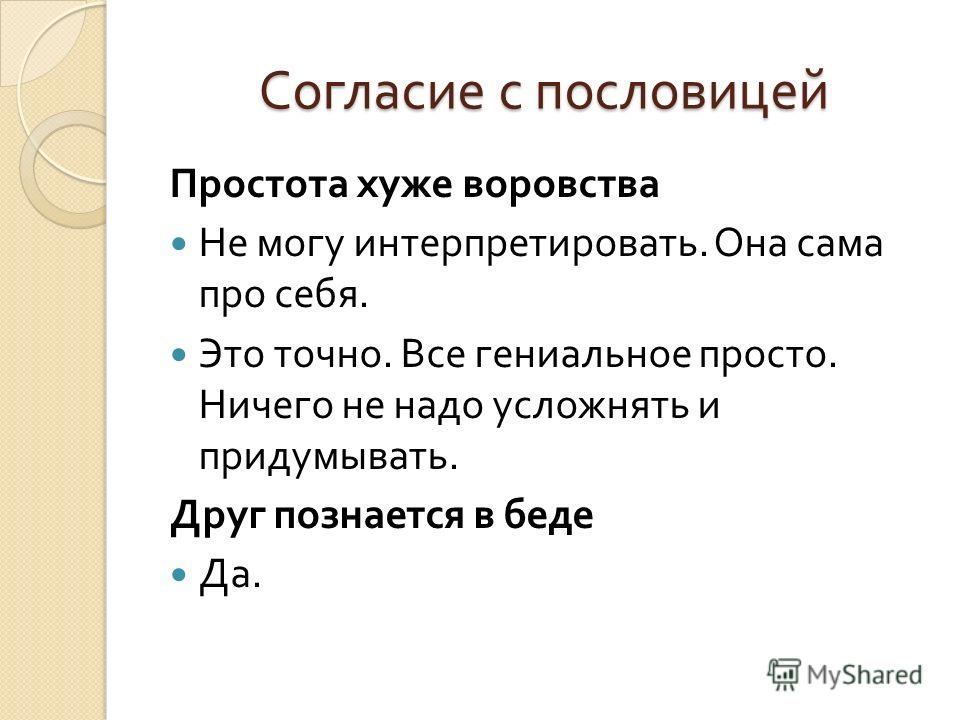 Согласие с пословицей

Простота хуже воровства

Не могу интерпретировать. Она сама про себя.

Это точно. Все гениальное просто. Ничего не надо усложнять и придумывать.

Друг познается в беде

Да.

MyShared